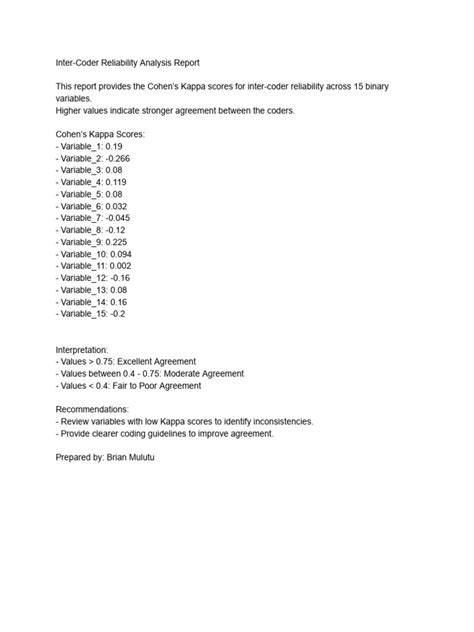 Inter-Coder Reliability Analysis Report

This report provides the Cohen's Kappa scores for inter-coder reliability across 15 binary variables.
Higher values indicate stronger agreement between the coders.

Cohen's Kappa Scores:
- Variable_1: 0.19
- Variable_2: -0.266
- Variable_3: 0.08
- Variable_4: 0.119
- Variable_5: 0.08
- Variable_6: 0.032
- Variable_7: -0.045
- Variable_8: -0.12
- Variable_9: 0.225
- Variable_10: 0.094
- Variable_11: 0.002
- Variable_12: -0.16
- Variable_13: 0.08
- Variable_14: 0.16
- Variable_15: -0.2

Interpretation:
- Values > 0.75: Excellent Agreement
- Values between 0.4 - 0.75: Moderate Agreement
- Values < 0.4: Fair to Poor Agreement

Recommendations:
- Review variables with low Kappa scores to identify inconsistencies.
- Provide clearer coding guidelines to improve agreement.

Prepared by: Brian Mulutu